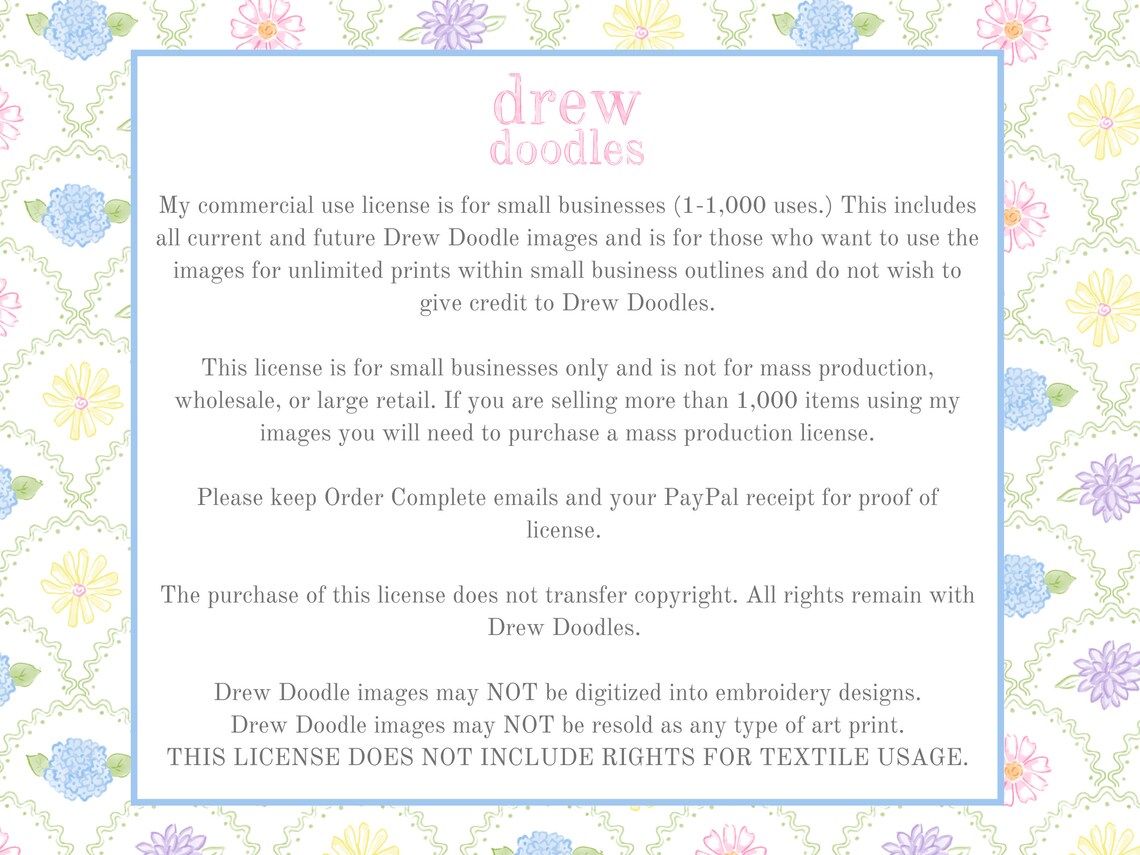 drew doodles

My commercial use license is for small businesses (1-1,000 uses.) This includes all current and future Drew Doodle images and is for those who want to use the images for unlimited prints within small business outlines and do not wish to give credit to Drew Doodles.

This license is for small businesses only and is not for mass production, wholesale, or large retail. If you are selling more than 1,000 items using my images you will need to purchase a mass production license.

Please keep Order Complete emails and your PayPal receipt for proof of license.

The purchase of this license does not transfer copyright. All rights remain with Drew Doodles.

Drew Doodle images may NOT be digitized into embroidery designs.
Drew Doodle images may NOT be resold as any type of art print.
THIS LICENSE DOES NOT INCLUDE RIGHTS FOR TEXTILE USAGE.